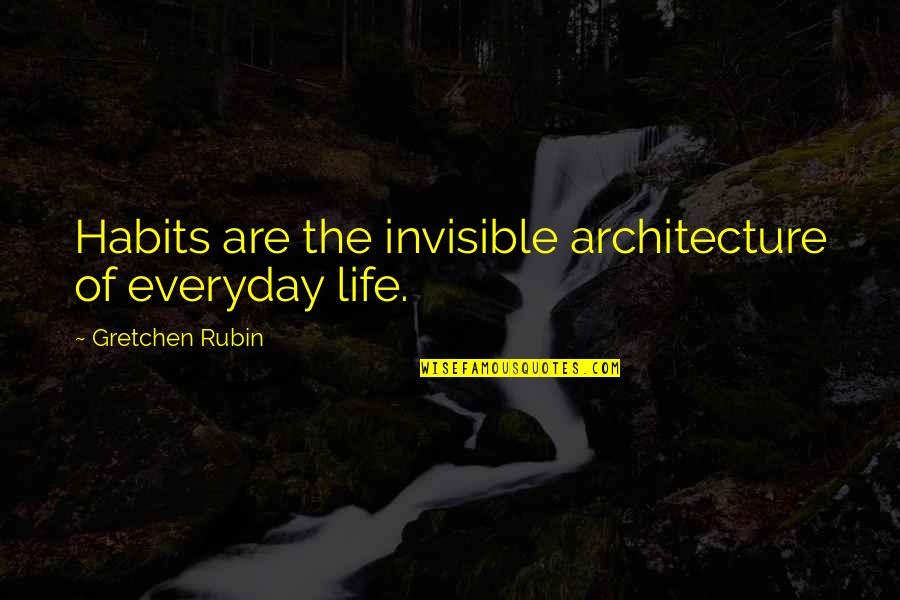 Habits are the invisible architecture of everyday life.

~ Gretchen Rubin

WISEFAMOUSQUOTES.COM